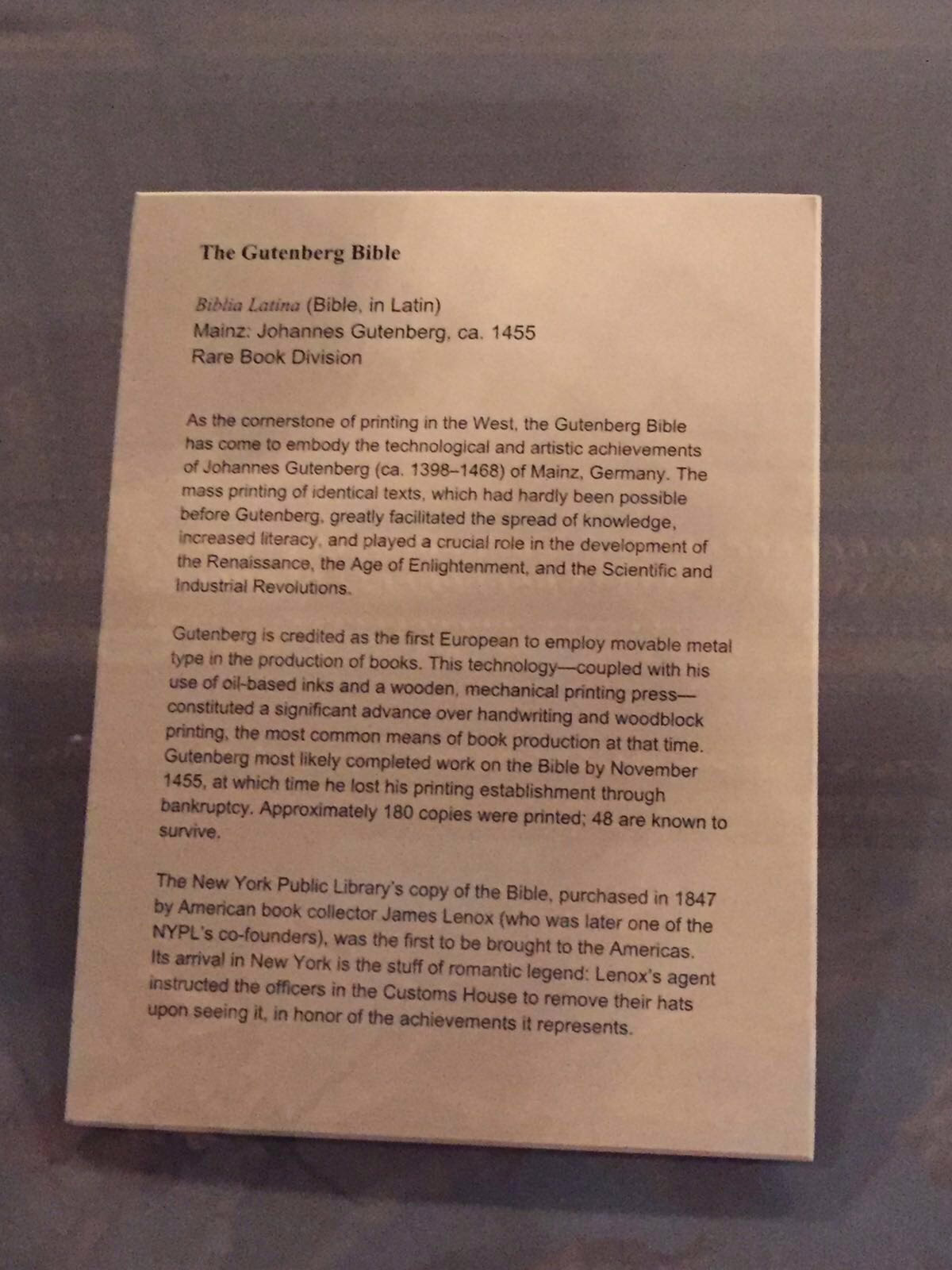 The Gutenberg Bible

Biblia Latina (Bible, in Latin)
Mainz: Johannes Gutenberg, ca. 1455
Rare Book Division

As the cornerstone of printing in the West, the Gutenberg Bible has come to embody the technological and artistic achievements of Johannes Gutenberg (ca. 1398–1468) of Mainz, Germany. The mass printing of identical texts, which had hardly been possible before Gutenberg, greatly facilitated the spread of knowledge, increased literacy, and played a crucial role in the development of the Renaissance, the Age of Enlightenment, and the Scientific and Industrial Revolutions.

Gutenberg is credited as the first European to employ movable metal type in the production of books. This technology—coupled with his use of oil-based inks and a wooden, mechanical printing press—constituted a significant advance over handwriting and woodblock printing, the most common means of book production at that time. Gutenberg most likely completed work on the Bible by November 1455, at which time he lost his printing establishment through bankruptcy. Approximately 180 copies were printed; 48 are known to survive.

The New York Public Library's copy of the Bible, purchased in 1847 by American book collector James Lenox (who was later one of the NYPL's co-founders), was the first to be brought to the Americas. Its arrival in New York is the stuff of romantic legend: Lenox's agent instructed the officers in the Customs House to remove their hats upon seeing it, in honor of the achievements it represents.